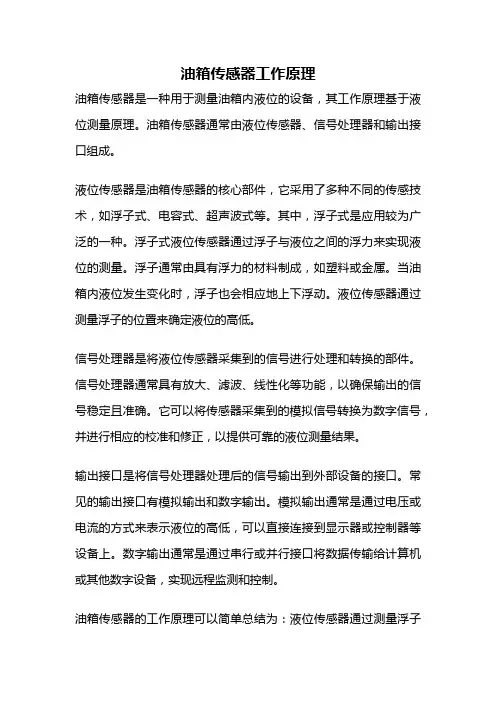 油箱传感器工作原理

油箱传感器是一种用于测量油箱内液位的设备，其工作原理基于液位测量原理。油箱传感器通常由液位传感器、信号处理器和输出接口组成。

液位传感器是油箱传感器的核心部件，它采用了多种不同的传感技术，如浮子式、电容式、超声波式等。其中，浮子式是应用较为广泛的一种。浮子式液位传感器通过浮子与液位之间的浮力来实现液位的测量。浮子通常由具有浮力的材料制成，如塑料或金属。当油箱内液位发生变化时，浮子也会相应地上下浮动。液位传感器通过测量浮子的位置来确定液位的高低。

信号处理器是将液位传感器采集到的信号进行处理和转换的部件。信号处理器通常具有放大、滤波、线性化等功能，以确保输出的信号稳定且准确。它可以将传感器采集到的模拟信号转换为数字信号，并进行相应的校准和修正，以提供可靠的液位测量结果。

输出接口是将信号处理器处理后的信号输出到外部设备的接口。常见的输出接口有模拟输出和数字输出。模拟输出通常是通过电压或电流的方式来表示液位的高低，可以直接连接到显示器或控制器等设备上。数字输出通常是通过串行或并行接口将数据传输给计算机或其他数字设备，实现远程监测和控制。

油箱传感器的工作原理可以简单总结为：液位传感器通过测量浮子